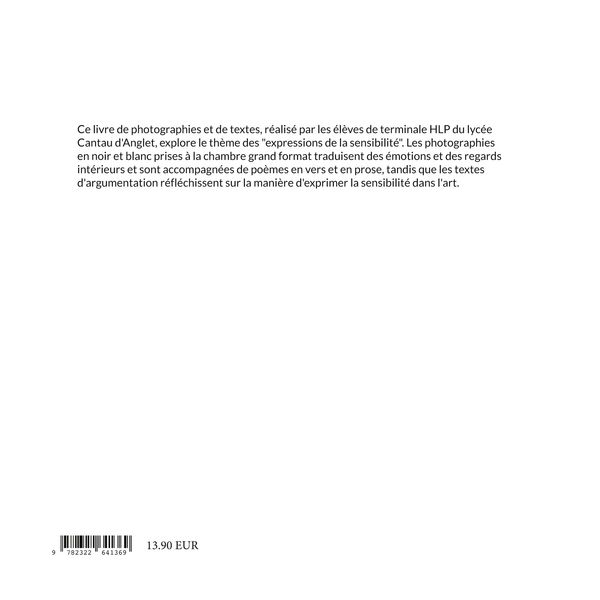 Ce livre de photographies et de textes, réalisé par les élèves de terminale HLP du lycée Cantau d'Anglet, explore le thème des "expressions de la sensibilité". Les photographies en noir et blanc prises à la chambre grand format traduisent des émotions et des regards intérieurs et sont accompagnées de poèmes en vers et en prose, tandis que les textes d'argumentation réfléchissent sur la manière d'exprimer la sensibilité dans l'art.

9 782322 641369

13.90 EUR